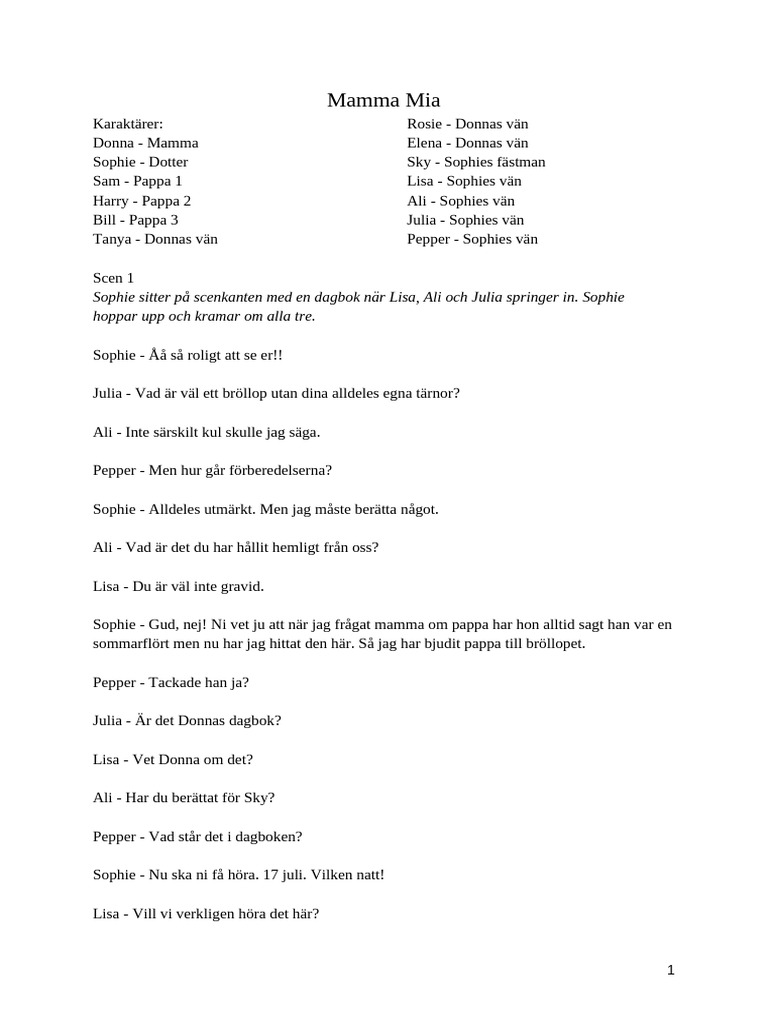 Mamma Mia

Karaktärer:
Donna - Mamma
Sophie - Dotter
Sam - Pappa 1
Harry - Pappa 2
Bill - Pappa 3
Tanya - Donnas vän

Rosie - Donnas vän
Elena - Donnas vän
Sky - Sophies fästman
Lisa - Sophies vän
Ali - Sophies vän
Julia - Sophies vän
Pepper - Sophies vän

Scen 1
Sophie sitter på scenkanten med en dagbok när Lisa, Ali och Julia springer in. Sophie hoppar upp och kramar om alla tre.

Sophie - Åå så roligt att se er!!

Julia - Vad är väl ett bröllop utan dina alldeles egna tärnor?

Ali - Inte särskilt kul skulle jag säga.

Pepper - Men hur går förberedelserna?

Sophie - Alldeles utmärkt. Men jag måste berätta något.

Ali - Vad är det du har hållit hemligt från oss?

Lisa - Du är väl inte gravid.

Sophie - Gud, nej! Ni vet ju att när jag frågat mamma om pappa har hon alltid sagt han var en sommarflört men nu har jag hittat den här. Så jag har bjudit pappa till bröllopet.

Pepper - Tackade han ja?

Julia - Är det Donnas dagbok?

Lisa - Vet Donna om det?

Ali - Har du berättat för Sky?

Pepper - Vad står det i dagboken?

Sophie - Nu ska ni få höra. 17 juli. Vilken natt!

Lisa - Vill vi verkligen höra det här?

1